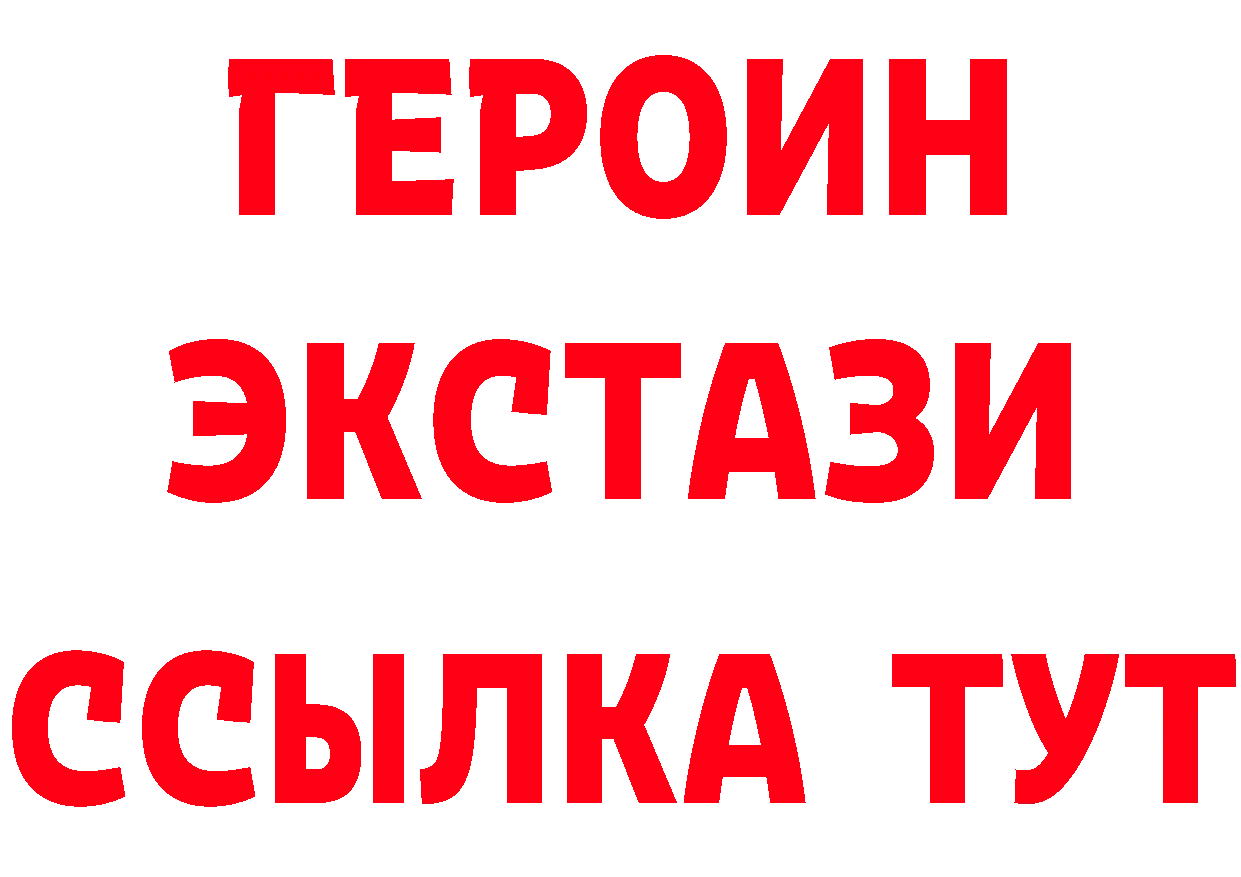 ГЕРОИН
ЭКСТАЗИ
ССЫЛКА ТУТ